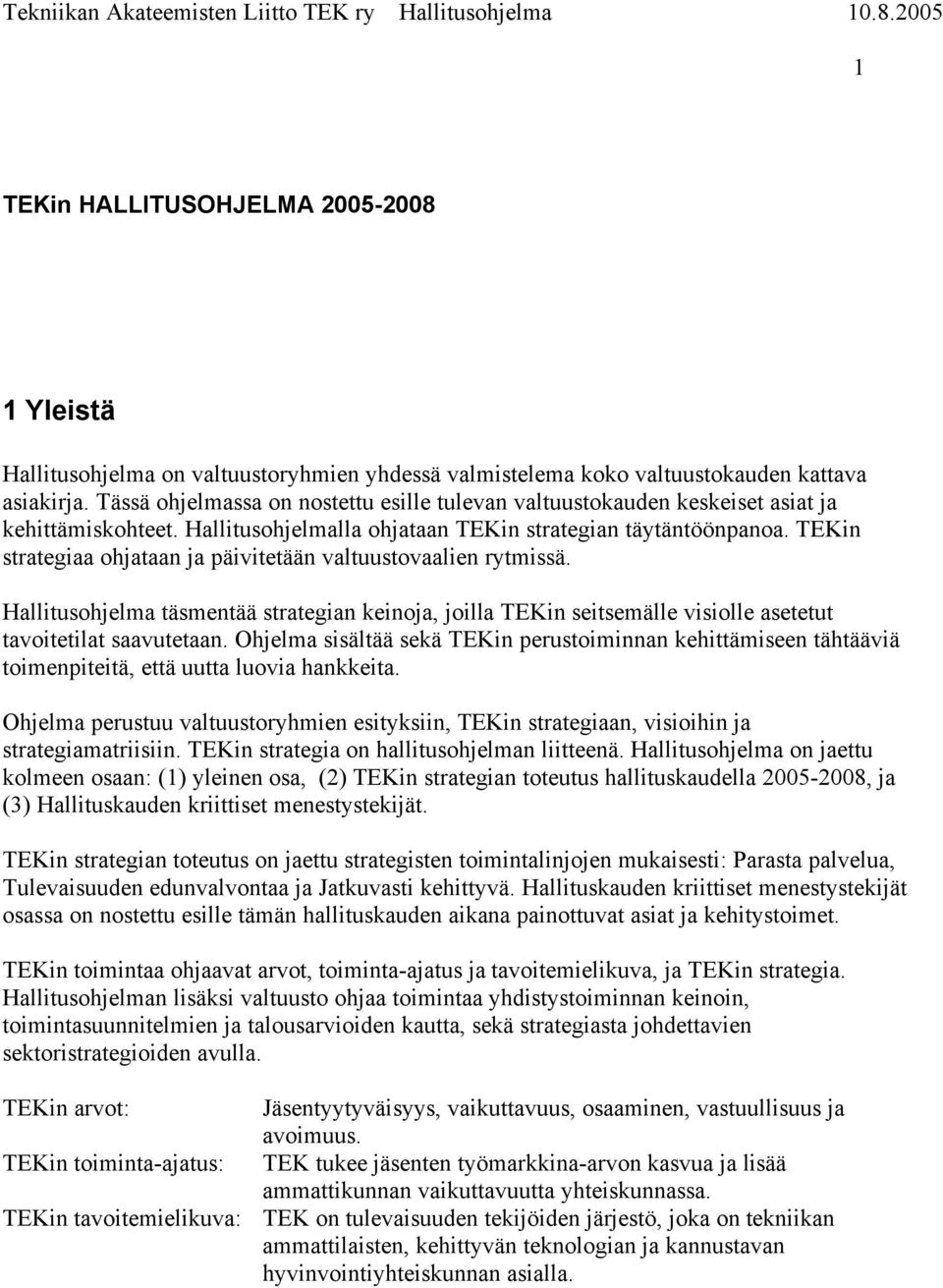 Tekniikan Akateemisten Liitto TEK ry Hallitusohjelma 10.8.2005

1

TEKin HALLITUSOHJELMA 2005-2008

1 Yleistä

Hallitusohjelma on valtuustoryhmien yhdessä valmistelema koko valtuustokauden kattava asiakirja. Tässä ohjelmassa on nostettu esille tulevan valtuustokauden keskeiset asiat ja kehittämiskohteet. Hallitusohjelmalla ohjataan TEKin strategian täytäntöönpanoa. TEKin strategiaa ohjataan ja päivitetään valtuustovaalien rytmissä.

Hallitusohjelma täsmentää strategian keinoja, joilla TEKin seitsemälle visiolle asetetut tavoitetilat saavutetaan. Ohjelma sisältää sekä TEKin perustoiminnan kehittämiseen tähtääviä toimenpiteitä, että uutta luovia hankkeita.

Ohjelma perustuu valtuustoryhmien esityksiin, TEKin strategiaan, visioihin ja strategiamatriisiin. TEKin strategia on hallitusohjelman liitteenä. Hallitusohjelma on jaettu kolmeen osaan: (1) yleinen osa, (2) TEKin strategian toteutus hallituskaudella 2005-2008, ja (3) Hallituskauden kriittiset menestystekijät.

TEKin strategian toteutus on jaettu strategisten toimintalinjojen mukaisesti: Parasta palvelua, Tulevaisuuden edunvalvontaa ja Jatkuvasti kehittyvä. Hallituskauden kriittiset menestystekijät osassa on nostettu esille tämän hallituskauden aikana painottuvat asiat ja kehitystoimet.

TEKin toimintaa ohjaavat arvot, toiminta-ajatus ja tavoitemielikuva, ja TEKin strategia. Hallitusohjelman lisäksi valtuusto ohjaa toimintaa yhdistystoiminnan keinoin, toimintasuunnitelmien ja talousarvioiden kautta, sekä strategiasta johdettavien sektoristrategioiden avulla.

TEKin arvot: Jäsentyytyväisyys, vaikuttavuus, osaaminen, vastuullisuus ja avoimuus.

TEKin toiminta-ajatus: TEK tukee jäsenten työmarkkina-arvon kasvua ja lisää ammattikunnan vaikuttavuutta yhteiskunnassa.

TEKin tavoitemielikuva: TEK on tulevaisuuden tekijöiden järjestö, joka on tekniikan ammattilaisten, kehittyvän teknologian ja kannustavan hyvinvointiyhteiskunnan asialla.